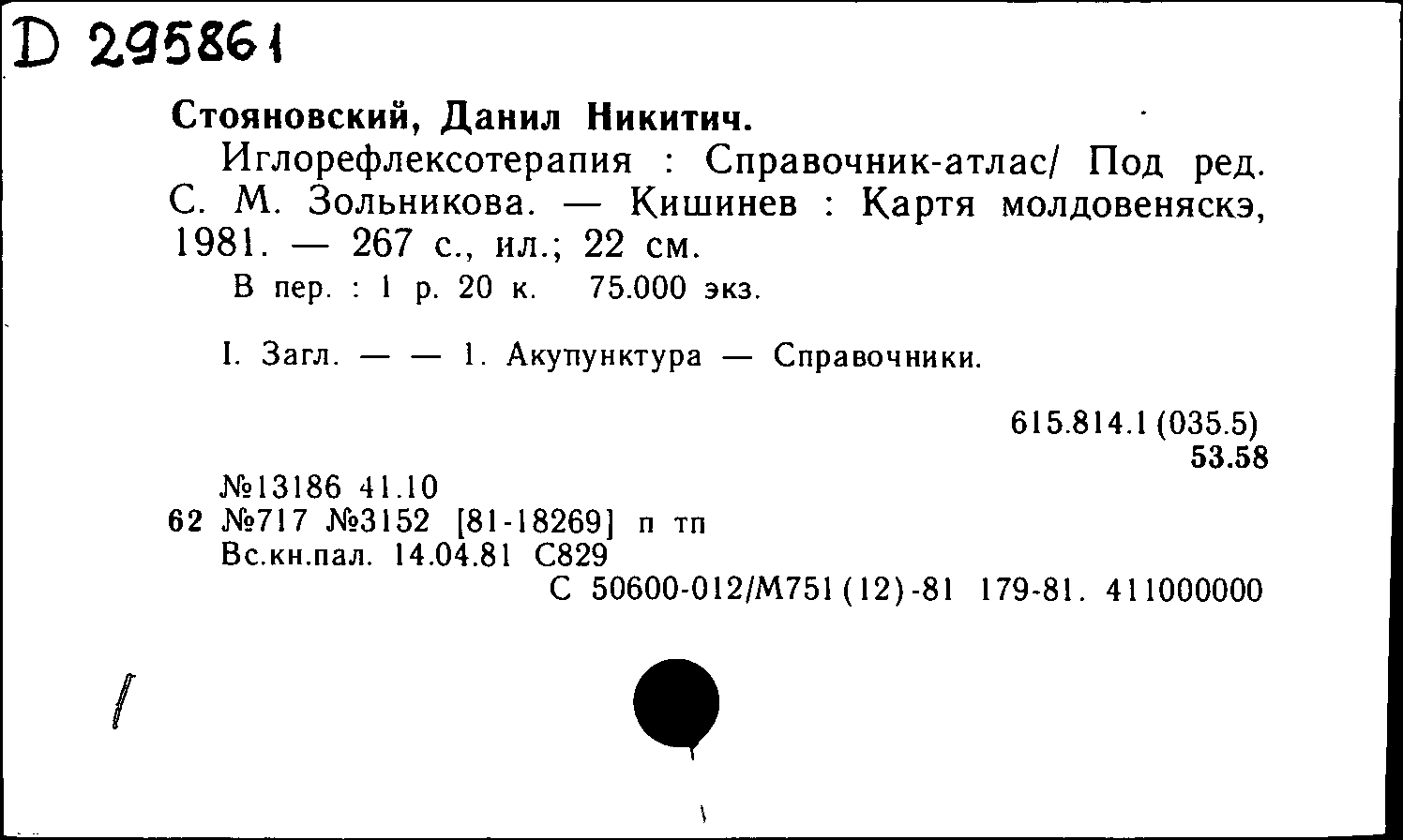 D 295861

Стояновский, Данил Никитич.

Иглорефлексотерапия : Справочник-атлас/ Под ред. С. М. Зольникова. — Кишинев : Картя молдовеняскэ, 1981. — 267 с., ил.; 22 см.

В пер. : 1 р. 20 к. 75.000 экз.

I. Загл. — — 1. Акупунктура — Справочники.

615.814.1 (035.5)
53.58

№13186 41.10
62 №717 №3152 [81-18269] п тп
Вс.кн.пал. 14.04.81 С829
С 50600-012/М751 (12)-81 179-81. 411000000